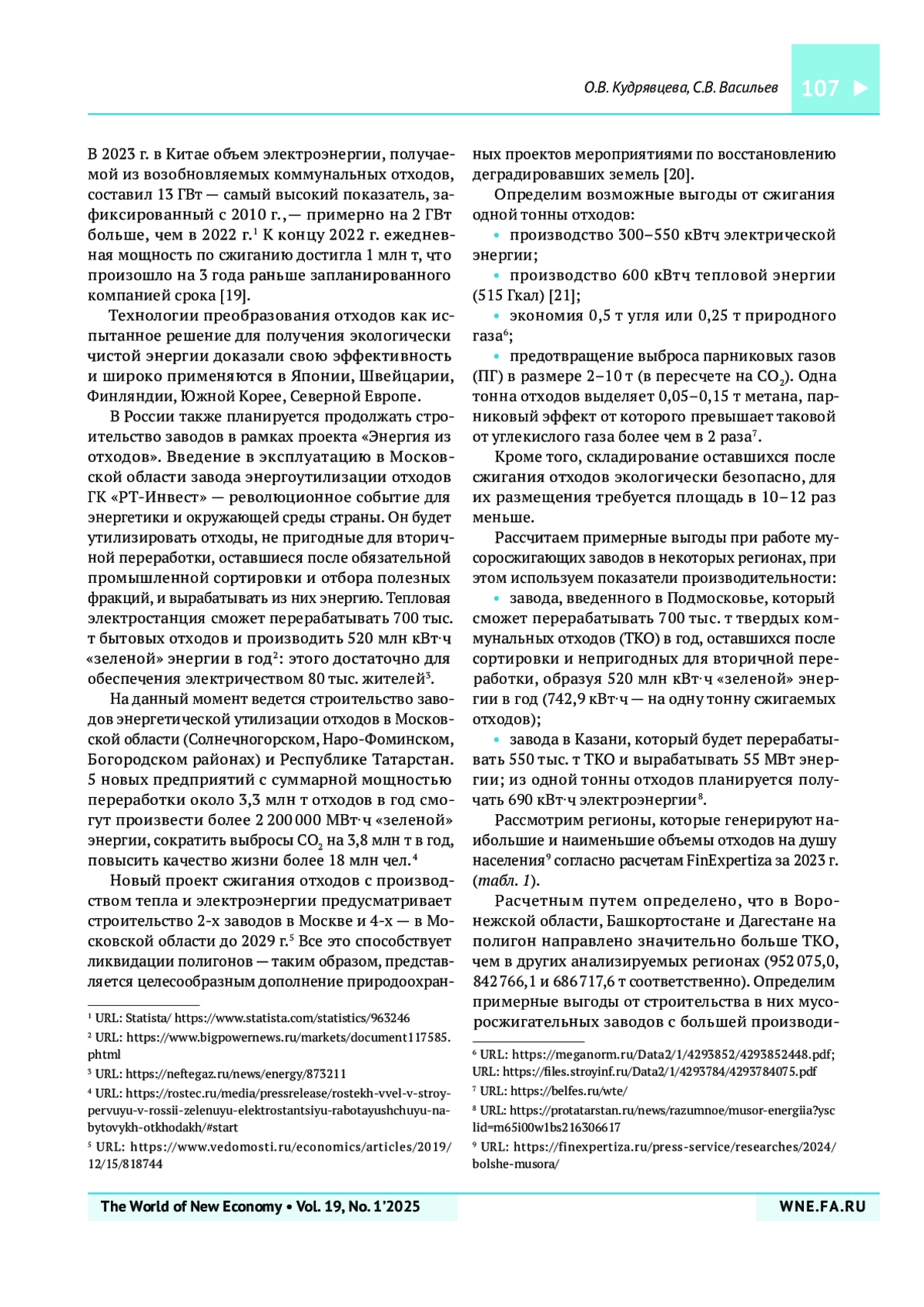 О.В. Кудрявцева, С.В. Васильев 107

В 2023 г. в Китае объем электроэнергии, получаемой из возобновляемых коммунальных отходов, составил 13 ГВт — самый высокий показатель, зафиксированный с 2010 г.,— примерно на 2 ГВт больше, чем в 2022 г.$^1$ К концу 2022 г. ежедневная мощность по сжиганию достигла 1 млн т, что произошло на 3 года раньше запланированного компанией срока [19].

Технологии преобразования отходов как испытанное решение для получения экологически чистой энергии доказали свою эффективность и широко применяются в Японии, Швейцарии, Финляндии, Южной Корее, Северной Европе.

В России также планируется продолжать строительство заводов в рамках проекта «Энергия из отходов». Введение в эксплуатацию в Московской области завода энергоутилизации отходов ГК «РТ-Инвест» — революционное событие для энергетики и окружающей среды страны. Он будет утилизировать отходы, не пригодные для вторичной переработки, оставшиеся после обязательной промышленной сортировки и отбора полезных фракций, и вырабатывать из них энергию. Тепловая электростанция сможет перерабатывать 700 тыс. т бытовых отходов и производить 520 млн кВт·ч «зеленой» энергии в год$^2$: этого достаточно для обеспечения электричеством 80 тыс. жителей$^3$.

На данный момент ведется строительство заводов энергетической утилизации отходов в Московской области (Солнечногорском, Наро-Фоминском, Богородском районах) и Республике Татарстан. 5 новых предприятий с суммарной мощностью переработки около 3,3 млн т отходов в год смогут произвести более 2 200 000 МВт·ч «зеленой» энергии, сократить выбросы $CO_2$ на 3,8 млн т в год, повысить качество жизни более 18 млн чел.$^4$

Новый проект сжигания отходов с производством тепла и электроэнергии предусматривает строительство 2-х заводов в Москве и 4-х — в Московской области до 2029 г.$^5$ Все это способствует ликвидации полигонов — таким образом, представляется целесообразным дополнение природоохранных проектов мероприятиями по восстановлению деградировавших земель [20].

Определим возможные выгоды от сжигания одной тонны отходов:

• производство 300–550 кВтч электрической энергии;

• производство 600 кВтч тепловой энергии (515 Гкал) [21];

• экономия 0,5 т угля или 0,25 т природного газа$^6$;

• предотвращение выброса парниковых газов (ПГ) в размере 2–10 т (в пересчете на $CO_2$). Одна тонна отходов выделяет 0,05–0,15 т метана, парниковый эффект от которого превышает таковой от углекислого газа более чем в 2 раза$^7$.

Кроме того, складирование оставшихся после сжигания отходов экологически безопасно, для их размещения требуется площадь в 10–12 раз меньше.

Рассчитаем примерные выгоды при работе мусоросжигающих заводов в некоторых регионах, при этом используем показатели производительности:

• завода, введенного в Подмосковье, который сможет перерабатывать 700 тыс. т твердых коммунальных отходов (ТКО) в год, оставшихся после сортировки и непригодных для вторичной переработки, образуя 520 млн кВт·ч «зеленой» энергии в год (742,9 кВт·ч — на одну тонну сжигаемых отходов);

• завода в Казани, который будет перерабатывать 550 тыс. т ТКО и вырабатывать 55 МВт энергии; из одной тонны отходов планируется получать 690 кВт·ч электроэнергии$^8$.

Рассмотрим регионы, которые генерируют наибольшие и наименьшие объемы отходов на душу населения$^9$ согласно расчетам FinExpertiza за 2023 г. (табл. 1).

Расчетным путем определено, что в Воронежской области, Башкортостане и Дагестане на полигон направлено значительно больше ТКО, чем в других анализируемых регионах (952 075,0, 842 766,1 и 686 717,6 т соответственно). Определим примерные выгоды от строительства в них мусоросжигательных заводов с большей производи-

$^1$ URL: Statista/ https://www.statista.com/statistics/963246
$^2$ URL: https://www.bigpowernews.ru/markets/document117585.phtml
$^3$ URL: https://neftegaz.ru/news/energy/873211
$^4$ URL: https://rostec.ru/media/pressrelease/rostekh-vvel-v-stroy-pervuyu-v-rossii-zelenuyu-elektrostantsiyu-rabotayushchuyu-na-bytovykh-otkhodakh/#start
$^5$ URL: https://www.vedomosti.ru/economics/articles/2019/12/15/818744
$^6$ URL: https://meganorm.ru/Data2/1/4293852/4293852448.pdf; URL: https://files.stroyinf.ru/Data2/1/4293784/4293784075.pdf
$^7$ URL: https://belfes.ru/wte/
$^8$ URL: https://protatarstan.ru/news/razumnoe/musor-energiia?ysclid=m65i00w1bs216306617
$^9$ URL: https://finexpertiza.ru/press-service/researches/2024/bolshe-musora/

The World of New Economy • Vol. 19, No. 1'2025 WNE.FA.RU